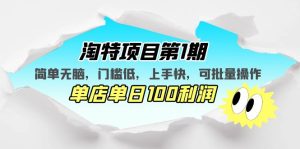 淘特项目第1期

简单无脑，门槛低，上手快，可批量操作

单店单日100利润